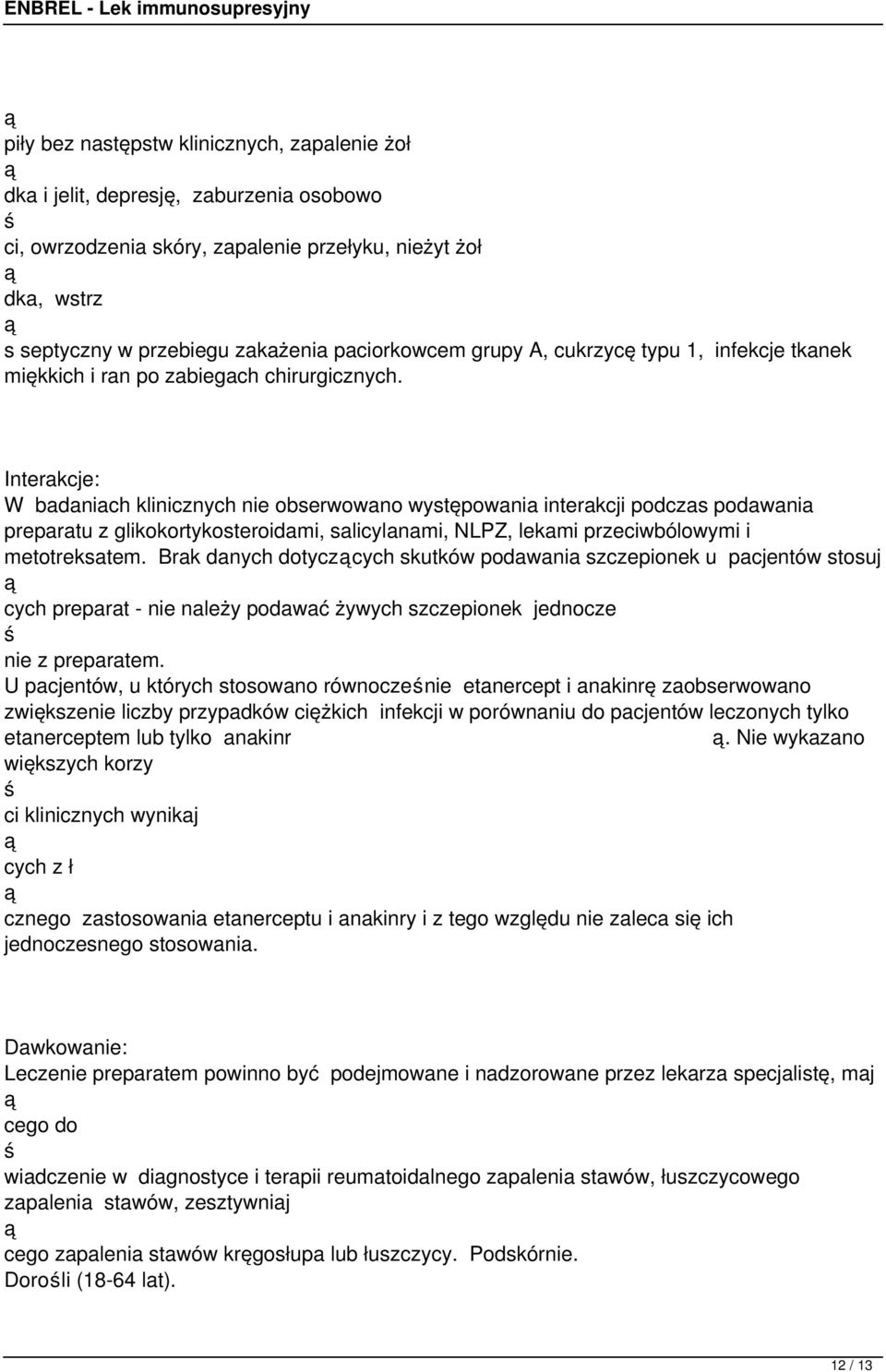 ENBREL - Lek immunosupresyjny

ą
piły bez następstw klinicznych, zapalenie żoł
ą
dka i jelit, depresję, zaburzenia osobowo
ś
ci, owrzodzenia skóry, zapalenie przełyku, nieżyt żoł
ą
dka, wstrz
ą
s septyczny w przebiegu zakażenia paciorkowcem grupy A, cukrzycę typu 1, infekcje tkanek miękkich i ran po zabiegach chirurgicznych.

Interakcje:
W badaniach klinicznych nie obserwowano występowania interakcji podczas podawania preparatu z glikokortykosteroidami, salicylanami, NLPZ, lekami przeciwbólowymi i metotreksatem. Brak danych dotyczących skutków podawania szczepionek u pacjentów stosuj
ą
cych preparat - nie należy podawać żywych szczepionek jednocze
ś
nie z preparatem.
U pacjentów, u których stosowano równocześnie etanercept i anakinrę zaobserwowano zwiększenie liczby przypadków ciężkich infekcji w porównaniu do pacjentów leczonych tylko etanerceptem lub tylko anakinr ą. Nie wykazano większych korzy
ś
ci klinicznych wynikaj
ą
cych z ł
ą
cznego zastosowania etanerceptu i anakinry i z tego względu nie zaleca się ich jednoczesnego stosowania.

Dawkowanie:
Leczenie preparatem powinno być podejmowane i nadzorowane przez lekarza specjalistę, maj
ą
cego do
ś
wiadczenie w diagnostyce i terapii reumatoidalnego zapalenia stawów, łuszczycowego zapalenia stawów, zesztywniaj
ą
cego zapalenia stawów kręgosłupa lub łuszczycy. Podskórnie.
Dorośli (18-64 lat).

12 / 13